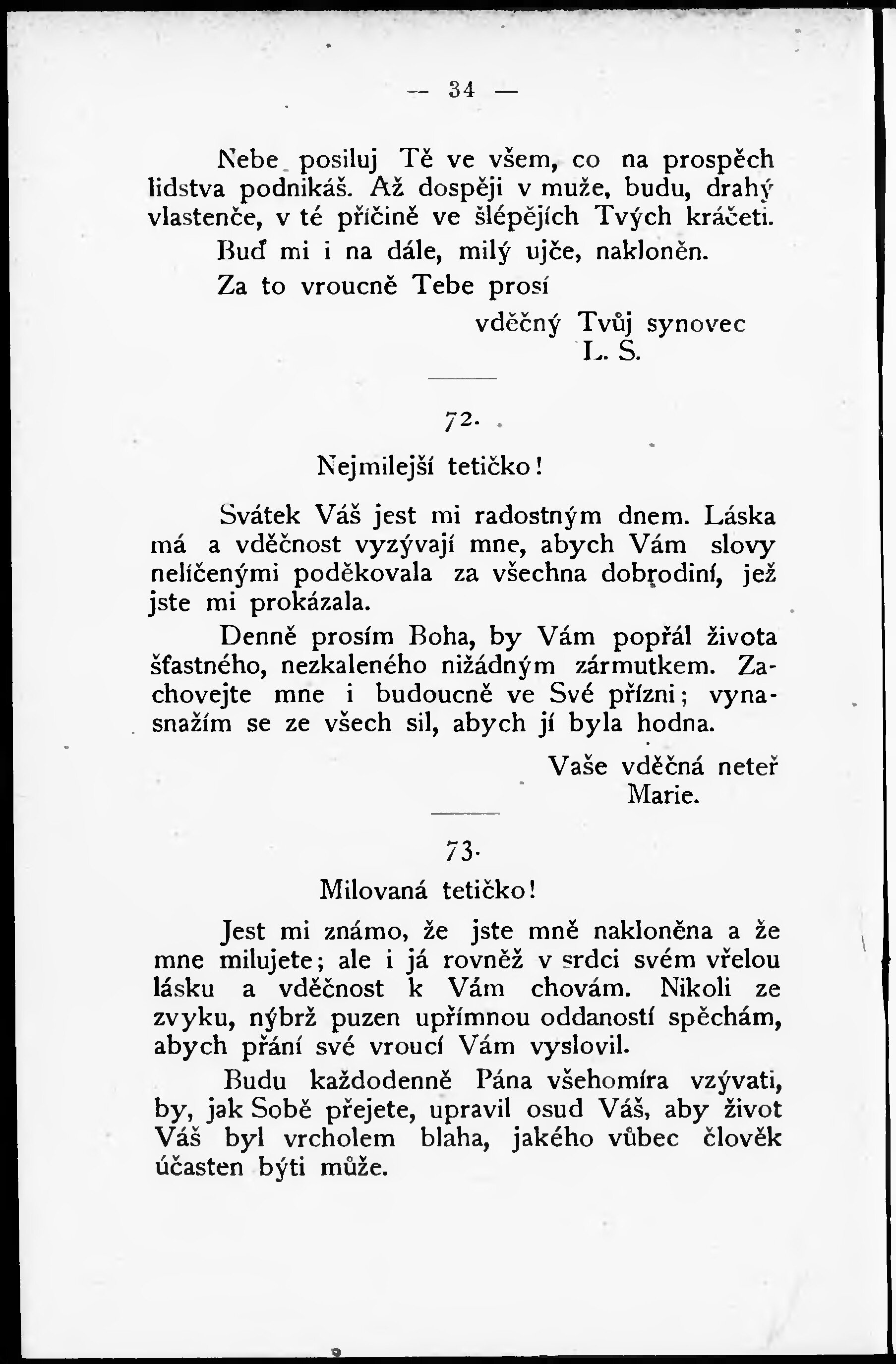 — 34 —

Nebe posiluj Tě ve všem, co na prospěch lidstva podnikáš. Až dospěji v muže, budu, drahý vlastenče, v té příčině ve šlépějích Tvých kráčeti.

Buď mi i na dále, milý ujče, nakloněn.

Za to vroucně Tebe prosí

vděčný Tvůj synovec
L. S.

72.

Nejmilejší tetičko!

Svátek Váš jest mi radostným dnem. Láska má a vděčnost vyzývají mne, abych Vám slovy nelíčenými poděkovala za všechna dobrodiní, jež jste mi prokázala.

Denně prosím Boha, by Vám popřál života šťastného, nezkaleného nižádným zármutkem. Zachovejte mne i budoucně ve Své přízni; vynasnažím se ze všech sil, abych jí byla hodna.

Vaše vděčná neteř
Marie.

73.

Milovaná tetičko!

Jest mi známo, že jste mně nakloněna a že mne milujete; ale i já rovněž v srdci svém vřelou lásku a vděčnost k Vám chovám. Nikoli ze zvyku, nýbrž puzen upřímnou oddaností spěchám, abych přání své vroucí Vám vyslovil.

Budu každodenně Pána všehomíra vzývati, by, jak Sobě přejete, upravil osud Váš, aby život Váš byl vrcholem blaha, jakého vůbec člověk účasten býti může.